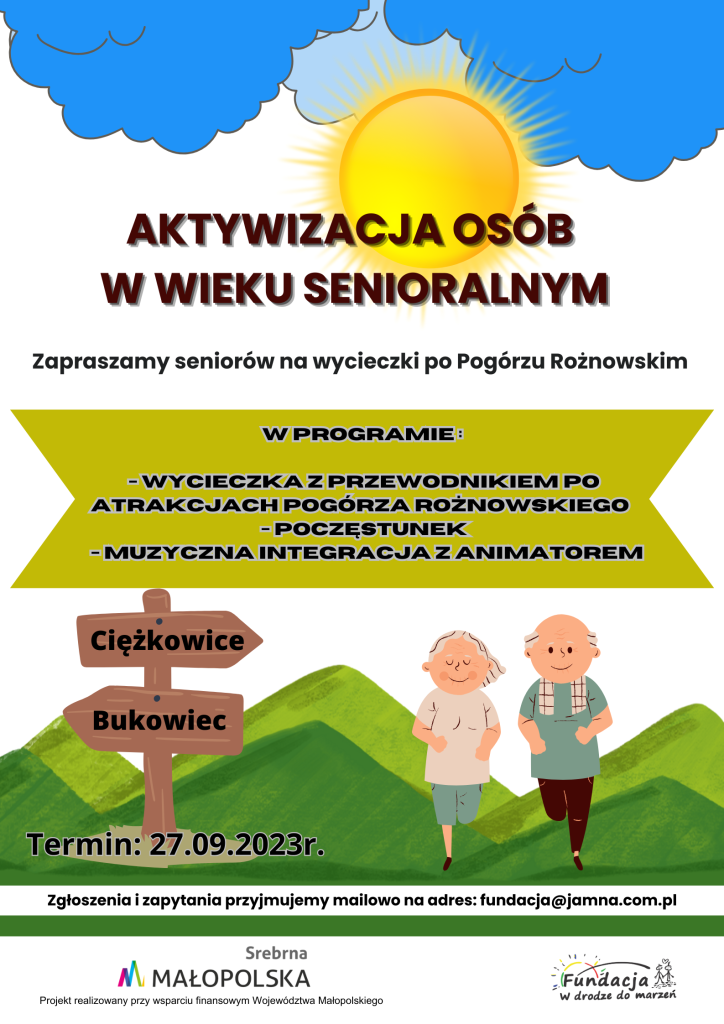 AKTYWIZACJA OSÓB W WIEKU SENIORALNYM

Zapraszamy seniorów na wycieczki po Pogórzu Rożnowskim

W PROGRAMIE :

- WYCIECZKA Z PRZEWODNIKIEM PO ATRAKCJACH POGÓRZA ROŻNOWSKIEGO
- POCZĘSTUNEK
- MUZYCZNA INTEGRACJA Z ANIMATOREM

Ciężkowice

Bukowiec

Termin: 27.09.2023r.

Zgłoszenia i zapytania przyjmujemy mailowo na adres: fundacja@jamna.com.pl

Srebrna
MAŁOPOLSKA
Projekt realizowany przy wsparciu finansowym Województwa Małopolskiego

Fundacja
W drodze do marzeń